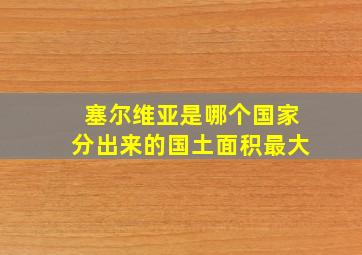 塞尔维亚是哪个国家
分出来的国土面积最大